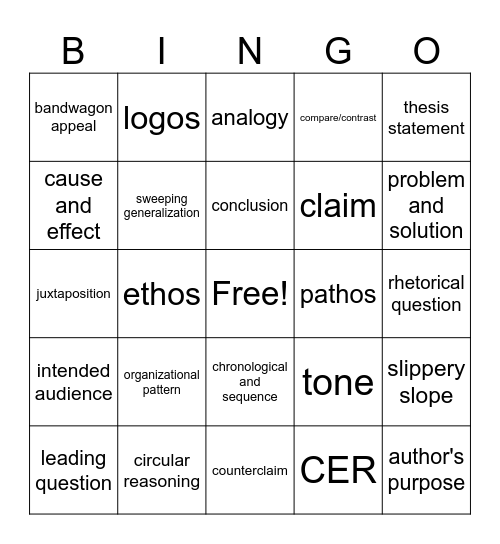 | B | I | N | G | O |
|---|---|---|---|---|
| bandwagon appeal | logos | analogy | compare/contrast | thesis statement |
| cause and effect | sweeping generalization | conclusion | claim | problem and solution |
| juxtaposition | ethos | Free! | pathos | rhetorical question |
| intended audience | organizational pattern | chronological and sequence | tone | slippery slope |
| leading question | circular reasoning | counterclaim | CER | author's purpose |